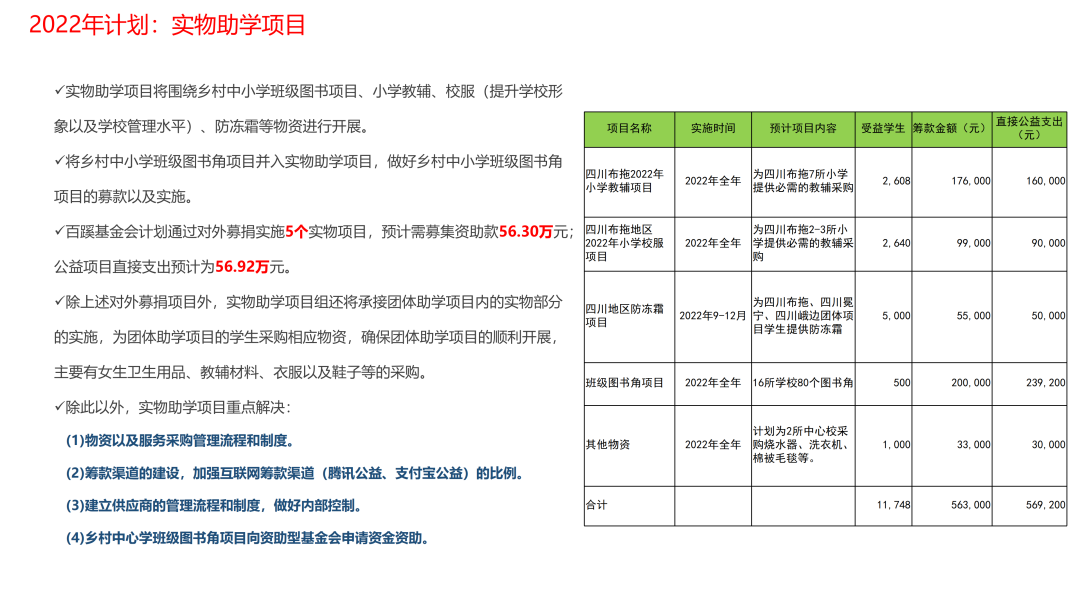 2022年计划：实物助学项目

✓实物助学项目将围绕乡村中小学班级图书项目、小学教辅、校服（提升学校形象以及学校管理水平）、防冻霜等物资进行开展。

✓将乡村中小学班级图书角项目并入实物助学项目，做好乡村中小学班级图书角项目的募款以及实施。

✓百蹊基金会计划通过对外募捐实施5个实物项目，预计需募集资助款56.30万元；公益项目直接支出预计为56.92万元。

✓除上述对外募捐项目外，实物助学项目组还将承接团体助学项目内的实物部分的实施，为团体助学项目的学生采购相应物资，确保团体助学项目的顺利开展，主要有女生卫生用品、教辅材料、衣服以及鞋子等的采购。

✓除此以外，实物助学项目重点解决：

(1)物资以及服务采购管理流程和制度。

(2)筹款渠道的建设，加强互联网筹款渠道（腾讯公益、支付宝公益）的比例。

(3)建立供应商的管理流程和制度，做好内部控制。

(4)乡村中心学班级图书角项目向资助型基金会申请资金资助。

| 项目名称 | 实施时间 | 预计项目内容 | 受益学生 | 筹款金额（元） | 直接公益支出（元） |
|---|---|---|---|---|---|
| 四川布拖2022年小学教辅项目 | 2022年全年 | 为四川布拖7所小学提供必需的教辅采购 | 2,608 | 176,000 | 160,000 |
| 四川布拖地区2022年小学校服项目 | 2022年全年 | 为四川布拖2-3所小学提供必需的教辅采购 | 2,640 | 99,000 | 90,000 |
| 四川地区防冻霜项目 | 2022年9-12月 | 为四川布拖、四川冕宁、四川峨边团体项目学生提供防冻霜 | 5,000 | 55,000 | 50,000 |
| 班级图书角项目 | 2022年全年 | 16所学校80个图书角 | 500 | 200,000 | 239,200 |
| 其他物资 | 2022年全年 | 计划为2所中心校采购烧水器、洗衣机、棉被毛毯等。 | 1,000 | 33,000 | 30,000 |
| 合计 | | | 11,748 | 563,000 | 569,200 |